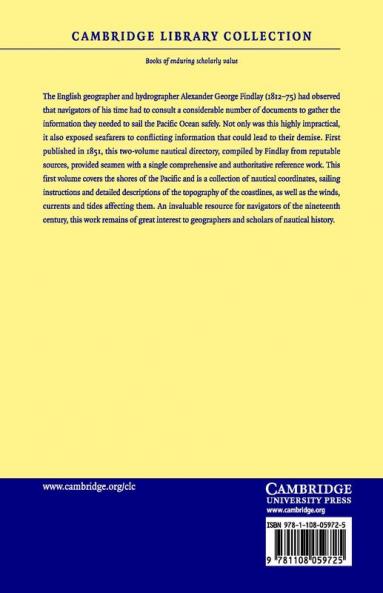 CAMBRIDGE LIBRARY COLLECTION

Books of enduring scholarly value

The English geographer and hydrographer Alexander George Findlay (1812–75) had observed that navigators of his time had to consult a considerable number of documents to gather the information they needed to sail the Pacific Ocean safely. Not only was this highly impractical, it also exposed seafarers to conflicting information that could lead to their demise. First published in 1851, this two-volume nautical directory, compiled by Findlay from reputable sources, provided seamen with a single comprehensive and authoritative reference work. This first volume covers the shores of the Pacific and is a collection of nautical coordinates, sailing instructions and detailed descriptions of the topography of the coastlines, as well as the winds, currents and tides affecting them. An invaluable resource for navigators of the nineteenth century, this work remains of great interest to geographers and scholars of nautical history.

www.cambridge.org/clc

CAMBRIDGE
UNIVERSITY PRESS
www.cambridge.org

ISBN 978-1-108-05972-5

9 781108 059725